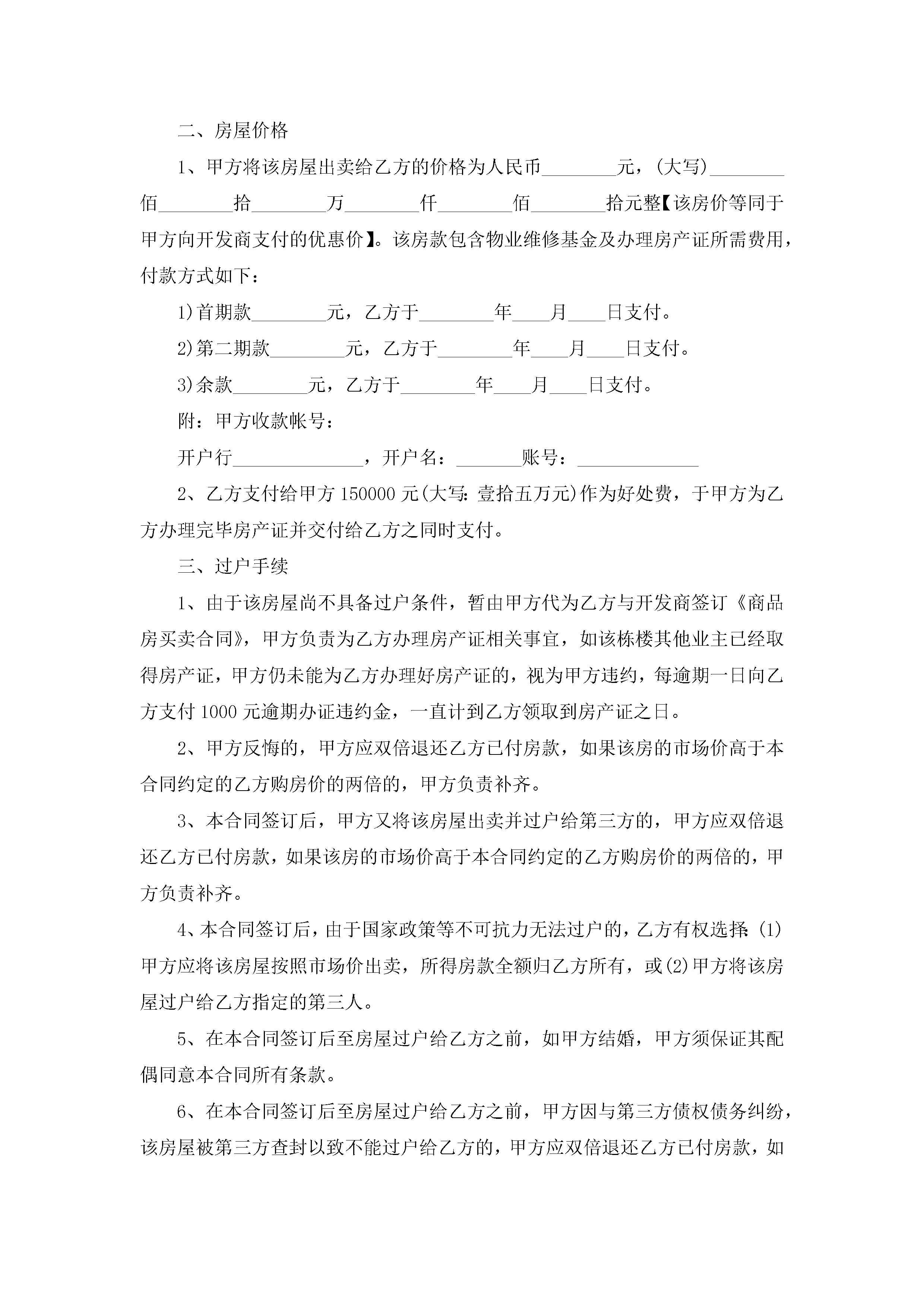 二、房屋价格

1、甲方将该房屋出卖给乙方的价格为人民币________元，(大写)________佰________拾________万________仟________佰________拾元整【该房价等同于甲方向开发商支付的优惠价】。该房款包含物业维修基金及办理房产证所需费用，付款方式如下：

1)首期款________元，乙方于________年____月____日支付。

2)第二期款________元，乙方于________年____月____日支付。

3)余款________元，乙方于________年____月____日支付。

附：甲方收款帐号：

开户行______________，开户名：_______账号：_____________

2、乙方支付给甲方 150000 元(大写：壹拾五万元)作为好处费，于甲方为乙方办理完毕房产证并交付给乙方之同时支付。

三、过户手续

1、由于该房屋尚不具备过户条件，暂由甲方代为乙方与开发商签订《商品房买卖合同》，甲方负责为乙方办理房产证相关事宜，如该栋楼其他业主已经取得房产证，甲方仍未能为乙方办理好房产证的，视为甲方违约，每逾期一日向乙方支付 1000 元逾期办证违约金，一直计到乙方领取到房产证之日。

2、甲方反悔的，甲方应双倍退还乙方已付房款，如果该房的市场价高于本合同约定的乙方购房价的两倍的，甲方负责补齐。

3、本合同签订后，甲方又将该房屋出卖并过户给第三方的，甲方应双倍退还乙方已付房款，如果该房的市场价高于本合同约定的乙方购房价的两倍的，甲方负责补齐。

4、本合同签订后，由于国家政策等不可抗力无法过户的，乙方有权选择：(1)甲方应将该房屋按照市场价出卖，所得房款全额归乙方所有，或(2)甲方将该房屋过户给乙方指定的第三人。

5、在本合同签订后至房屋过户给乙方之前，如甲方结婚，甲方须保证其配偶同意本合同所有条款。

6、在本合同签订后至房屋过户给乙方之前，甲方因与第三方债权债务纠纷，该房屋被第三方查封以致不能过户给乙方的，甲方应双倍退还乙方已付房款，如